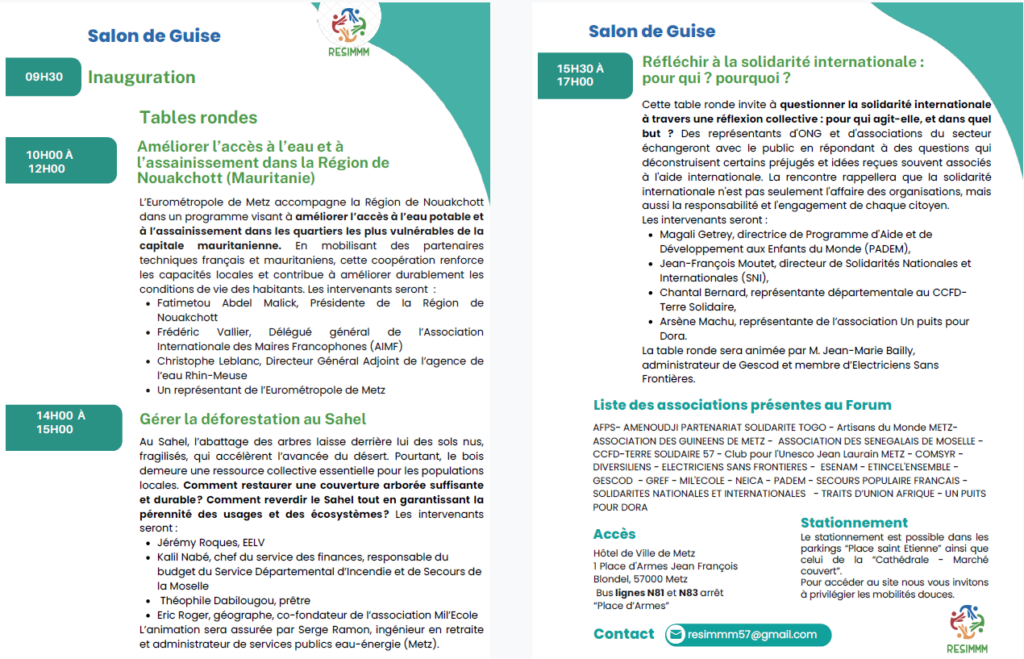 Salon de Guise

RESIMMM

09H30 Inauguration

Tables rondes

10H00 À 12H00

Améliorer l'accès à l'eau et à l'assainissement dans la Région de Nouakchott (Mauritanie)

L'Eurométropole de Metz accompagne la Région de Nouakchott dans un programme visant à améliorer l'accès à l'eau potable et à l'assainissement dans les quartiers les plus vulnérables de la capitale mauritanienne. En mobilisant des partenaires techniques français et mauritaniens, cette coopération renforce les capacités locales et contribue à améliorer durablement les conditions de vie des habitants. Les intervenants seront :
- Fatimetou Abdel Malick, Présidente de la Région de Nouakchott
- Frédéric Vallier, Délégué général de l'Association Internationale des Maires Francophones (AIMF)
- Christophe Leblanc, Directeur Général Adjoint de l'agence de l'eau Rhin-Meuse
- Un représentant de l'Eurométropole de Metz

14H00 À 15H00

Gérer la déforestation au Sahel

Au Sahel, l'abattage des arbres laisse derrière lui des sols nus, fragilisés, qui accélèrent l'avancée du désert. Pourtant, le bois demeure une ressource collective essentielle pour les populations locales. Comment restaurer une couverture arborée suffisante et durable? Comment reverdir le Sahel tout en garantissant la pérennité des usages et des écosystèmes? Les intervenants seront :
- Jérémy Roques, EELV
- Kalil Nabé, chef du service des finances, responsable du budget du Service Départemental d'Incendie et de Secours de la Moselle
- Théophile Dabilougou, prêtre
- Eric Roger, géographe, co-fondateur de l'association Mil'Ecole
L'animation sera assurée par Serge Ramon, ingénieur en retraite et administrateur de services publics eau-énergie (Metz).

Salon de Guise

15H30 À 17H00

Réfléchir à la solidarité internationale : pour qui ? pourquoi ?

Cette table ronde invite à questionner la solidarité internationale à travers une réflexion collective : pour qui agit-elle, et dans quel but ? Des représentants d'ONG et d'associations du secteur échangeront avec le public en répondant à des questions qui déconstruisent certains préjugés et idées reçues souvent associés à l'aide internationale. La rencontre rappellera que la solidarité internationale n'est pas seulement l'affaire des organisations, mais aussi la responsabilité et l'engagement de chaque citoyen.
Les intervenants seront :
- Magali Getrey, directrice de Programme d'Aide et de Développement aux Enfants du Monde (PADEM),
- Jean-François Moutet, directeur de Solidarités Nationales et Internationales (SNI),
- Chantal Bernard, représentante départementale au CCFD-Terre Solidaire,
- Arsène Machu, représentante de l'association Un puits pour Dora.
La table ronde sera animée par M. Jean-Marie Bailly, administrateur de Gescod et membre d'Electriciens Sans Frontières.

Liste des associations présentes au Forum

AFPS- AMENOUDJI PARTENARIAT SOLIDARITE TOGO - Artisans du Monde METZ- ASSOCIATION DES GUINEENS DE METZ - ASSOCIATION DES SENEGALAIS DE MOSELLE - CCFD-TERRE SOLIDAIRE 57 - Club pour l'Unesco Jean Laurain METZ - COMSYR - DIVERSILIENS - ELECTRICIENS SANS FRONTIERES - ESENAM - ETINCEL'ENSEMBLE - GESCOD - GREF - MIL'ECOLE - NEICA - PADEM - SECOURS POPULAIRE FRANCAIS - SOLIDARITES NATIONALES ET INTERNATIONALES - TRAITS D'UNION AFRIQUE - UN PUITS POUR DORA

Accès

Hôtel de Ville de Metz
1 Place d'Armes Jean François Blondel, 57000 Metz
Bus lignes N81 et N83 arrêt "Place d'Armes"

Stationnement

Le stationnement est possible dans les parkings "Place saint Etienne" ainsi que celui de la "Cathédrale - Marché couvert".
Pour accéder au site nous vous invitons à privilégier les mobilités douces.

Contact resimmm57@gmail.com

RESIMMM